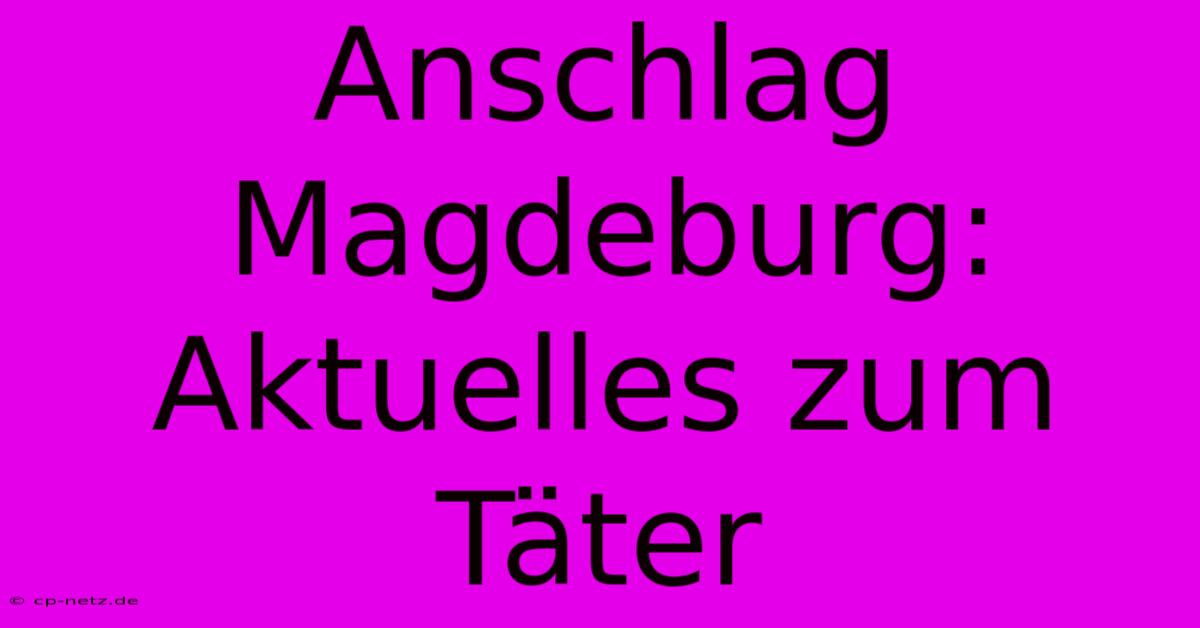 Anschlag Magdeburg: Aktuelles zum Täter

© cp-netz.de